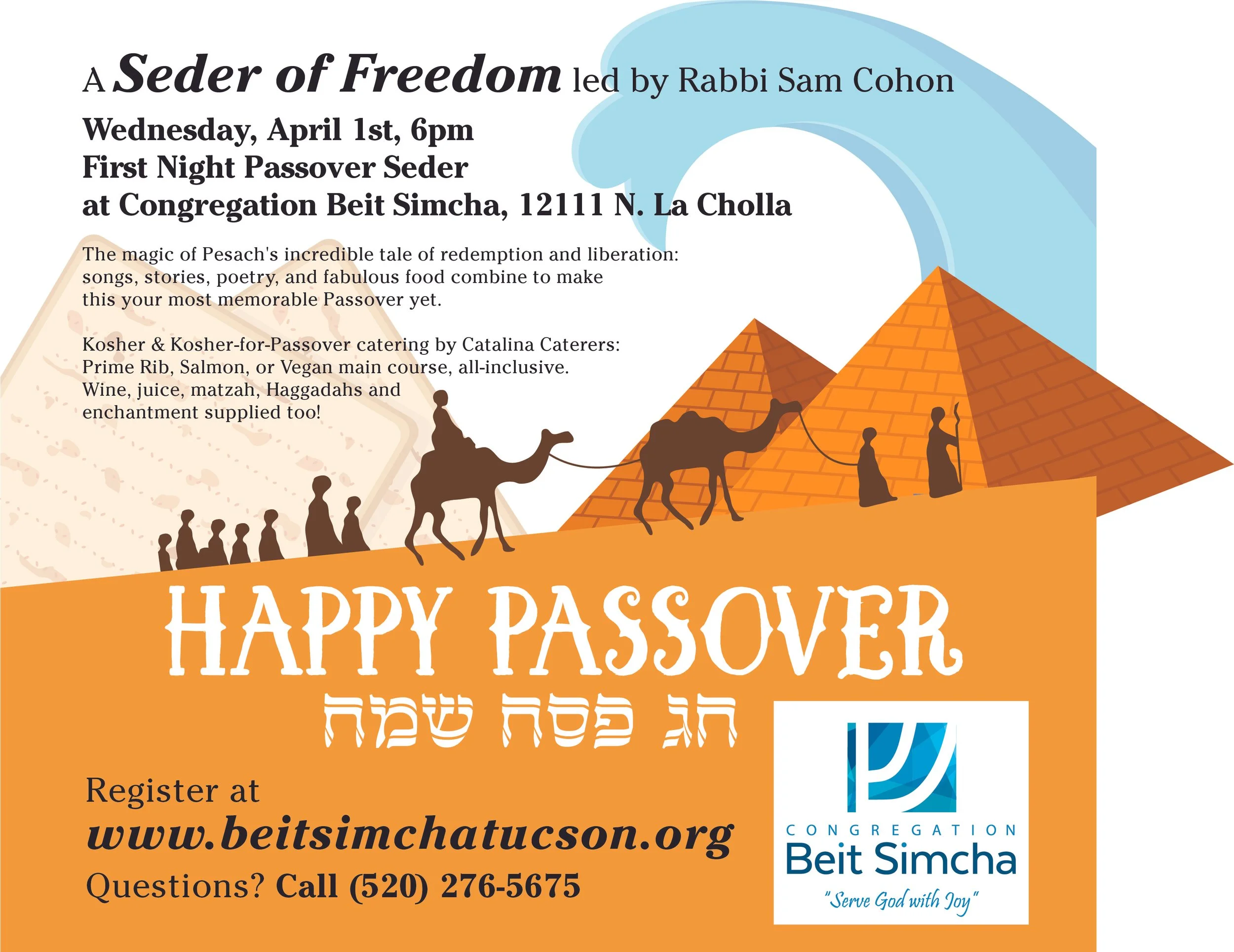 A Seder of Freedom led by Rabbi Sam Cohon

Wednesday, April 1st, 6pm
First Night Passover Seder
at Congregation Beit Simcha, 12111 N. La Cholla

The magic of Pesach's incredible tale of redemption and liberation: songs, stories, poetry, and fabulous food combine to make this your most memorable Passover yet.

Kosher & Kosher-for-Passover catering by Catalina Caterers: Prime Rib, Salmon, or Vegan main course, all-inclusive. Wine, juice, matzah, Haggadahs and enchantment supplied too!

HAPPY PASSOVER
חג פסח שמח

Register at
www.beitsimchatucson.org
Questions? Call (520) 276-5675

CONGREGATION
Beit Simcha
"Serve God with Joy"